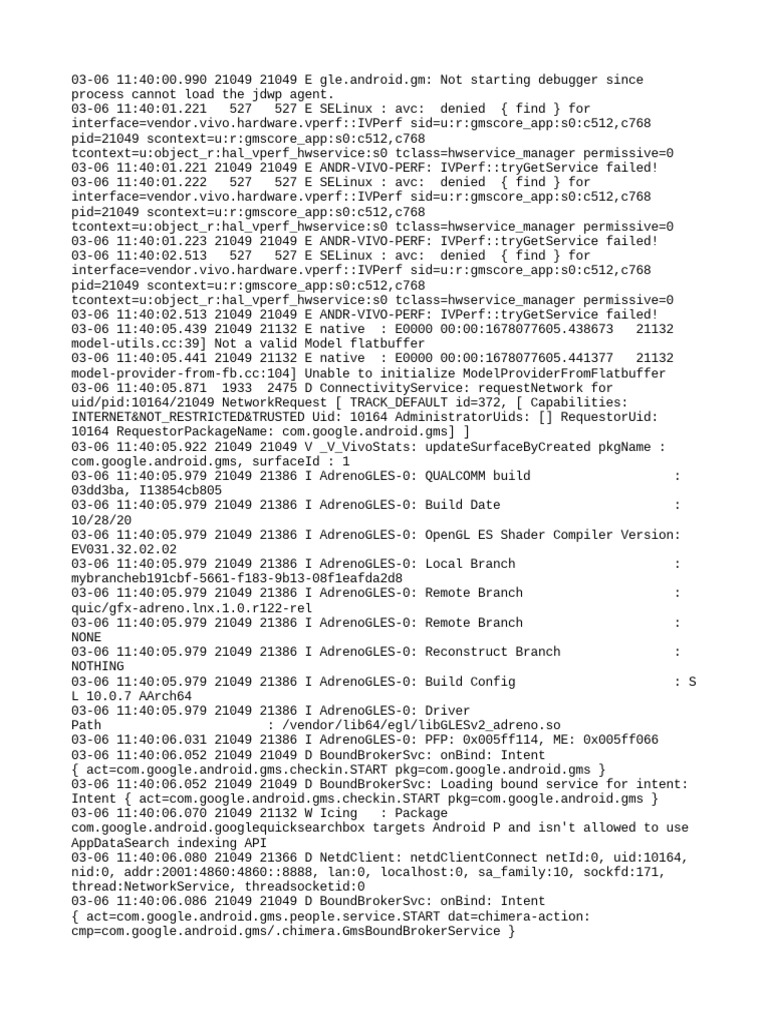 03-06 11:40:00.990 21049 21049 E gle.android.gm: Not starting debugger since process cannot load the jdwp agent.
03-06 11:40:01.221   527   527 E SELinux : avc:  denied  { find } for interface=vendor.vivo.hardware.vperf::IVPerf sid=u:r:gmscore_app:s0:c512,c768 pid=21049 scontext=u:r:gmscore_app:s0:c512,c768 tcontext=u:object_r:hal_vperf_hwservice:s0 tclass=hwservice_manager permissive=0
03-06 11:40:01.221 21049 21049 E ANDR-VIVO-PERF: IVPerf::tryGetService failed!
03-06 11:40:01.222   527   527 E SELinux : avc:  denied  { find } for interface=vendor.vivo.hardware.vperf::IVPerf sid=u:r:gmscore_app:s0:c512,c768 pid=21049 scontext=u:r:gmscore_app:s0:c512,c768 tcontext=u:object_r:hal_vperf_hwservice:s0 tclass=hwservice_manager permissive=0
03-06 11:40:01.223 21049 21049 E ANDR-VIVO-PERF: IVPerf::tryGetService failed!
03-06 11:40:02.513   527   527 E SELinux : avc:  denied  { find } for interface=vendor.vivo.hardware.vperf::IVPerf sid=u:r:gmscore_app:s0:c512,c768 pid=21049 scontext=u:r:gmscore_app:s0:c512,c768 tcontext=u:object_r:hal_vperf_hwservice:s0 tclass=hwservice_manager permissive=0
03-06 11:40:02.513 21049 21049 E ANDR-VIVO-PERF: IVPerf::tryGetService failed!
03-06 11:40:05.439 21049 21132 E native  : E0000 00:00:1678077605.438673   21132 model-utils.cc:39] Not a valid Model flatbuffer
03-06 11:40:05.441 21049 21132 E native  : E0000 00:00:1678077605.441377   21132 model-provider-from-fb.cc:104] Unable to initialize ModelProviderFromFlatbuffer
03-06 11:40:05.871  1933  2475 D ConnectivityService: requestNetwork for uid/pid:10164/21049 NetworkRequest [ TRACK_DEFAULT id=372, [ Capabilities: INTERNET&NOT_RESTRICTED&TRUSTED Uid: 10164 AdministratorUids: [] RequestorUid: 10164 RequestorPackageName: com.google.android.gms] ]
03-06 11:40:05.922 21049 21049 V _V_VivoStats: updateSurfaceByCreated pkgName : com.google.android.gms, surfaceId : 1
03-06 11:40:05.979 21049 21386 I AdrenoGLES-0: QUALCOMM build                   : 03dd3ba, I13854cb805
03-06 11:40:05.979 21049 21386 I AdrenoGLES-0: Build Date                       : 10/28/20
03-06 11:40:05.979 21049 21386 I AdrenoGLES-0: OpenGL ES Shader Compiler Version: EV031.32.02.02
03-06 11:40:05.979 21049 21386 I AdrenoGLES-0: Local Branch                     : mybrancheb191cbf-5661-f183-9b13-08f1eafda2d8
03-06 11:40:05.979 21049 21386 I AdrenoGLES-0: Remote Branch                    : quic/gfx-adreno.lnx.1.0.r122-rel
03-06 11:40:05.979 21049 21386 I AdrenoGLES-0: Remote Branch                    : NONE
03-06 11:40:05.979 21049 21386 I AdrenoGLES-0: Reconstruct Branch               : NOTHING
03-06 11:40:05.979 21049 21386 I AdrenoGLES-0: Build Config                     : S L 10.0.7 AArch64
03-06 11:40:05.979 21049 21386 I AdrenoGLES-0: Driver Path                      : /vendor/lib64/egl/libGLESv2_adreno.so
03-06 11:40:06.031 21049 21386 I AdrenoGLES-0: PFP: 0x005ff114, ME: 0x005ff066
03-06 11:40:06.052 21049 21049 D BoundBrokerSvc: onBind: Intent { act=com.google.android.gms.checkin.START pkg=com.google.android.gms }
03-06 11:40:06.052 21049 21049 D BoundBrokerSvc: Loading bound service for intent: Intent { act=com.google.android.gms.checkin.START pkg=com.google.android.gms }
03-06 11:40:06.070 21049 21132 W Icing   : Package com.google.android.googlequicksearchbox targets Android P and isn't allowed to use AppDataSearch indexing API
03-06 11:40:06.080 21049 21366 D NetdClient: netdClientConnect netId:0, uid:10164, nid:0, addr:2001:4860:4860::8888, lan:0, localhost:0, sa_family:10, sockfd:171, thread:NetworkService, threadsocketid:0
03-06 11:40:06.086 21049 21049 D BoundBrokerSvc: onBind: Intent { act=com.google.android.gms.people.service.START dat=chimera-action: cmp=com.google.android.gms/.chimera.GmsBoundBrokerService }